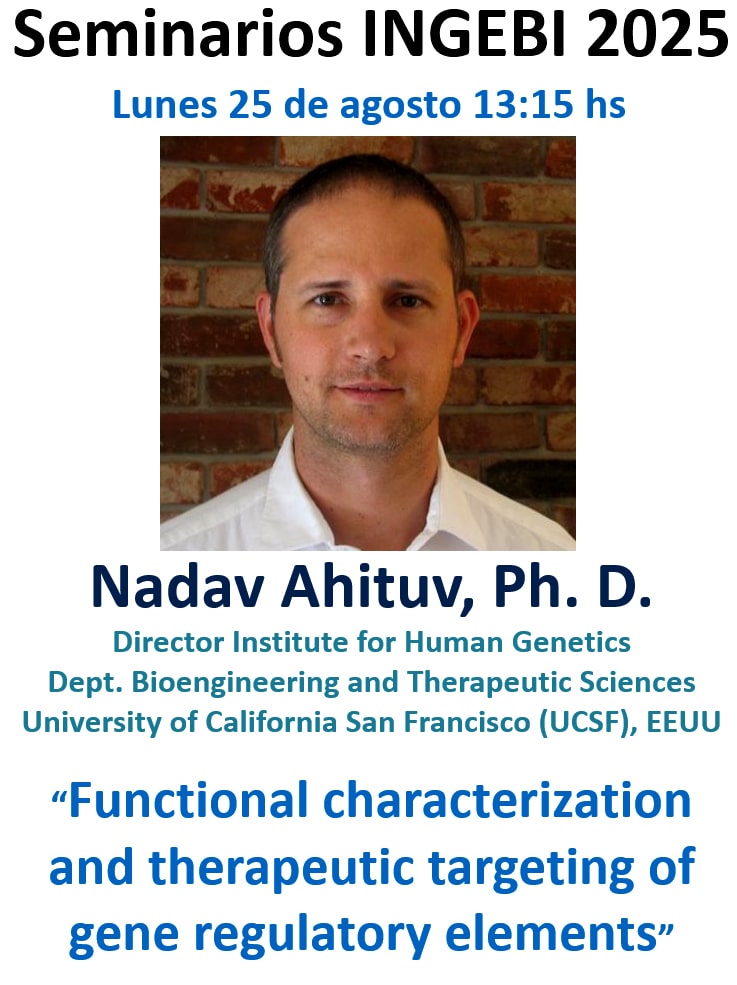 Seminarios INGEBI 2025
Lunes 25 de agosto 13:15 hs

Nadav Ahituv, Ph. D.
Director Institute for Human Genetics
Dept. Bioengineering and Therapeutic Sciences
University of California San Francisco (UCSF), EEUU

“Functional characterization and therapeutic targeting of gene regulatory elements”